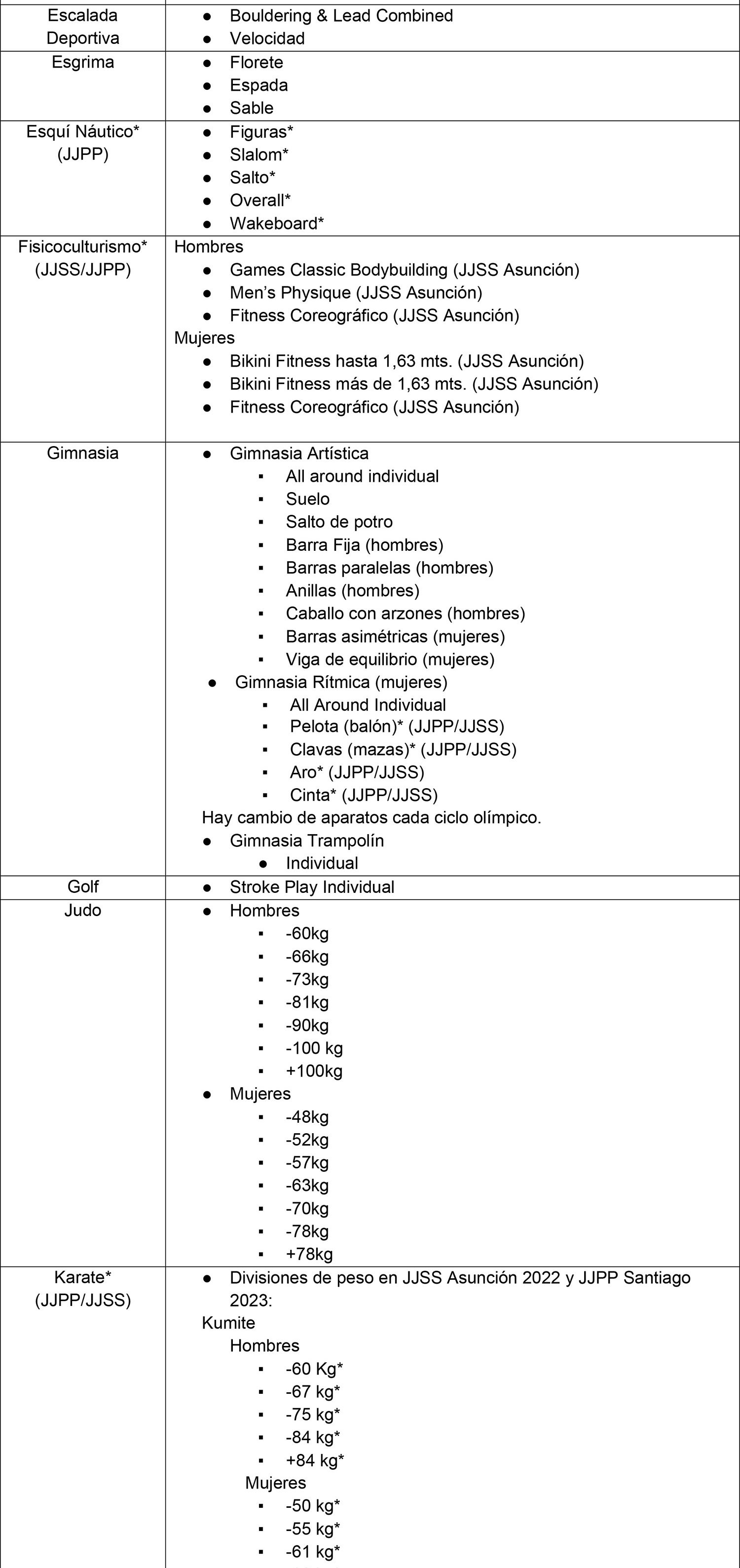 | | |
|---|---|
| Escalada Deportiva | ● Bouldering & Lead Combined<br>● Velocidad |
| Esgrima | ● Florete<br>● Espada<br>● Sable |
| Esquí Náutico* (JJPP) | ● Figuras*<br>● Slalom*<br>● Salto*<br>● Overall*<br>● Wakeboard* |
| Fisicoculturismo* (JJSS/JJPP) | Hombres<br>● Games Classic Bodybuilding (JJSS Asunción)<br>● Men's Physique (JJSS Asunción)<br>● Fitness Coreográfico (JJSS Asunción)<br>Mujeres<br>● Bikini Fitness hasta 1,63 mts. (JJSS Asunción)<br>● Bikini Fitness más de 1,63 mts. (JJSS Asunción)<br>● Fitness Coreográfico (JJSS Asunción) |
| Gimnasia | ● Gimnasia Artística<br>▪ All around individual<br>▪ Suelo<br>▪ Salto de potro<br>▪ Barra Fija (hombres)<br>▪ Barras paralelas (hombres)<br>▪ Anillas (hombres)<br>▪ Caballo con arzones (hombres)<br>▪ Barras asimétricas (mujeres)<br>▪ Viga de equilibrio (mujeres)<br>● Gimnasia Rítmica (mujeres)<br>▪ All Around Individual<br>▪ Pelota (balón)* (JJPP/JJSS)<br>▪ Clavas (mazas)* (JJPP/JJSS)<br>▪ Aro* (JJPP/JJSS)<br>▪ Cinta* (JJPP/JJSS)<br>Hay cambio de aparatos cada ciclo olímpico.<br>● Gimnasia Trampolín<br>● Individual |
| Golf | ● Stroke Play Individual |
| Judo | ● Hombres<br>▪ -60kg<br>▪ -66kg<br>▪ -73kg<br>▪ -81kg<br>▪ -90kg<br>▪ -100 kg<br>▪ +100kg<br>● Mujeres<br>▪ -48kg<br>▪ -52kg<br>▪ -57kg<br>▪ -63kg<br>▪ -70kg<br>▪ -78kg<br>▪ +78kg |
| Karate* (JJPP/JJSS) | ● Divisiones de peso en JJSS Asunción 2022 y JJPP Santiago 2023:<br>Kumite<br>Hombres<br>▪ -60 Kg*<br>▪ -67 kg*<br>▪ -75 kg*<br>▪ -84 kg*<br>▪ +84 kg*<br>Mujeres<br>▪ -50 kg*<br>▪ -55 kg*<br>▪ -61 kg* |